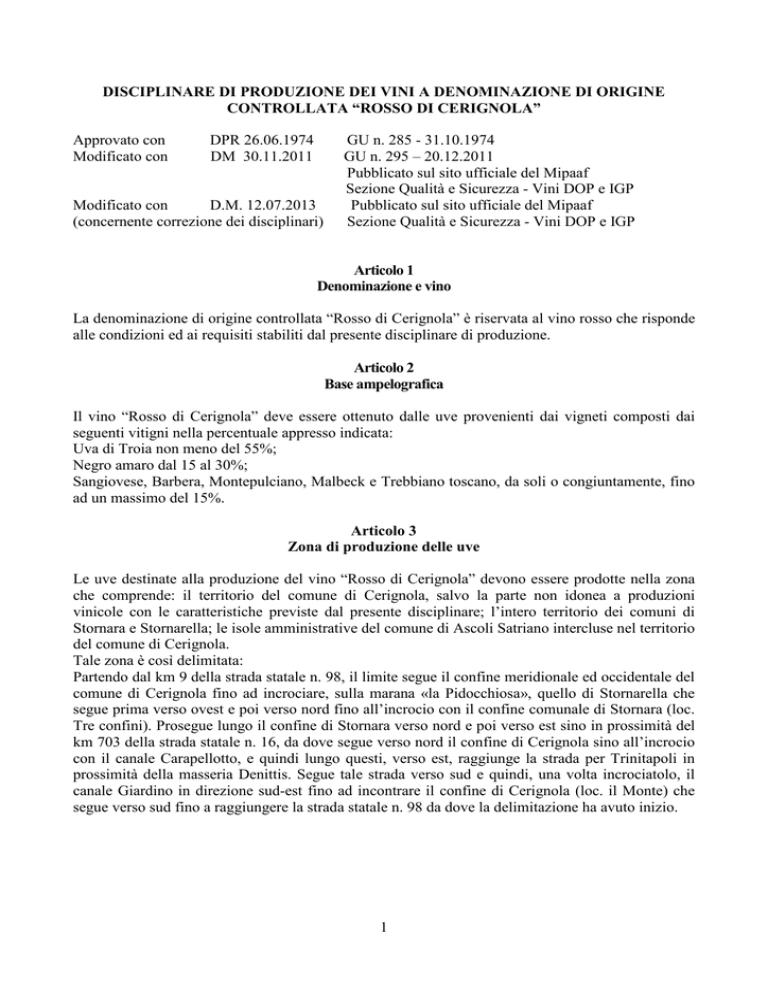 DISCIPLINARE DI PRODUZIONE DEI VINI A DENOMINAZIONE DI ORIGINE CONTROLLATA “ROSSO DI CERIGNOLA”

Approvato con DPR 26.06.1974 GU n. 285 - 31.10.1974
Modificato con DM 30.11.2011 GU n. 295 – 20.12.2011
Pubblicato sul sito ufficiale del Mipaaf
Sezione Qualità e Sicurezza - Vini DOP e IGP
Modificato con D.M. 12.07.2013 Pubblicato sul sito ufficiale del Mipaaf
(concernente correzione dei disciplinari) Sezione Qualità e Sicurezza - Vini DOP e IGP

Articolo 1
Denominazione e vino

La denominazione di origine controllata “Rosso di Cerignola” è riservata al vino rosso che risponde alle condizioni ed ai requisiti stabiliti dal presente disciplinare di produzione.

Articolo 2
Base ampelografica

Il vino “Rosso di Cerignola” deve essere ottenuto dalle uve provenienti dai vigneti composti dai seguenti vitigni nella percentuale appresso indicata:
Uva di Troia non meno del 55%;
Negro amaro dal 15 al 30%;
Sangiovese, Barbera, Montepulciano, Malbeck e Trebbiano toscano, da soli o congiuntamente, fino ad un massimo del 15%.

Articolo 3
Zona di produzione delle uve

Le uve destinate alla produzione del vino “Rosso di Cerignola” devono essere prodotte nella zona che comprende: il territorio del comune di Cerignola, salvo la parte non idonea a produzioni vinicole con le caratteristiche previste dal presente disciplinare; l’intero territorio dei comuni di Stornara e Stornarella; le isole amministrative del comune di Ascoli Satriano intercluse nel territorio del comune di Cerignola.
Tale zona è così delimitata:
Partendo dal km 9 della strada statale n. 98, il limite segue il confine meridionale ed occidentale del comune di Cerignola fino ad incrociare, sulla marana «la Pidocchiosa», quello di Stornarella che segue prima verso ovest e poi verso nord fino all’incrocio con il confine comunale di Stornara (loc. Tre confini). Prosegue lungo il confine di Stornara verso nord e poi verso est sino in prossimità del km 703 della strada statale n. 16, da dove segue verso nord il confine di Cerignola sino all’incrocio con il canale Carapellotto, e quindi lungo questi, verso est, raggiunge la strada per Trinitapoli in prossimità della masseria Denittis. Segue tale strada verso sud e quindi, una volta incrociatolo, il canale Giardino in direzione sud-est fino ad incontrare il confine di Cerignola (loc. il Monte) che segue verso sud fino a raggiungere la strada statale n. 98 da dove la delimitazione ha avuto inizio.

1